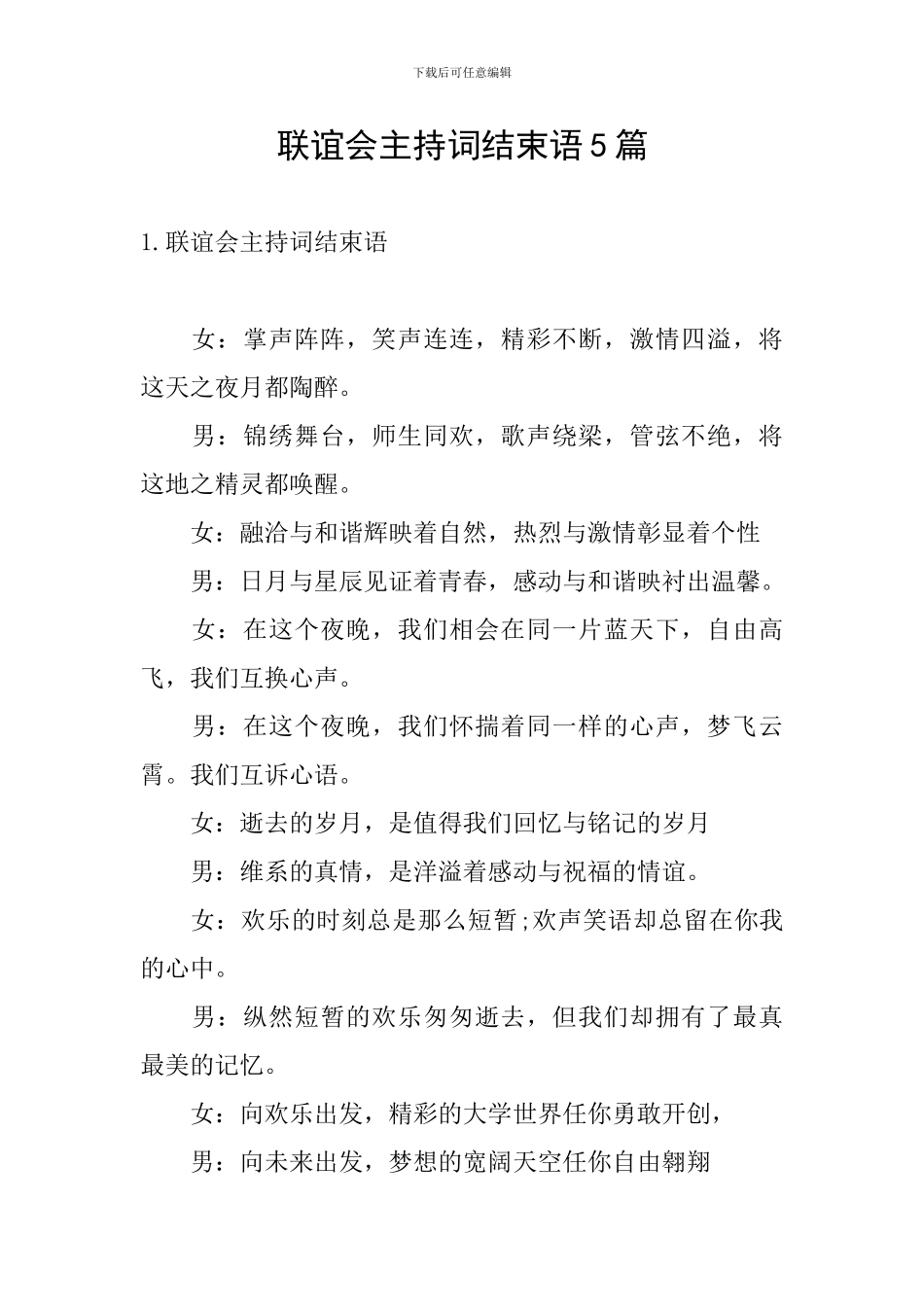 下载后可任意编辑

联谊会主持词结束语5篇

1.联谊会主持词结束语

女：掌声阵阵，笑声连连，精彩不断，激情四溢，将这天之夜月都陶醉。

男：锦绣舞台，师生同欢，歌声绕梁，管弦不绝，将这地之精灵都唤醒。

女：融洽与和谐辉映着自然，热烈与激情彰显着个性

男：日月与星辰见证着青春，感动与和谐映衬出温馨。

女：在这个夜晚，我们相会在同一片蓝天下，自由高飞，我们互换心声。

男：在这个夜晚，我们怀揣着同一样的心声，梦飞云霄。我们互诉心语。

女：逝去的岁月，是值得我们回忆与铭记的岁月

男：维系的真情，是洋溢着感动与祝福的情谊。

女：欢乐的时刻总是那么短暂;欢声笑语却总留在你我的心中。

男：纵然短暂的欢乐匆匆逝去，但我们却拥有了最真最美的记忆。

女：向欢乐出发，精彩的大学世界任你勇敢开创，

男：向未来出发，梦想的宽阔天空任你自由翱翔